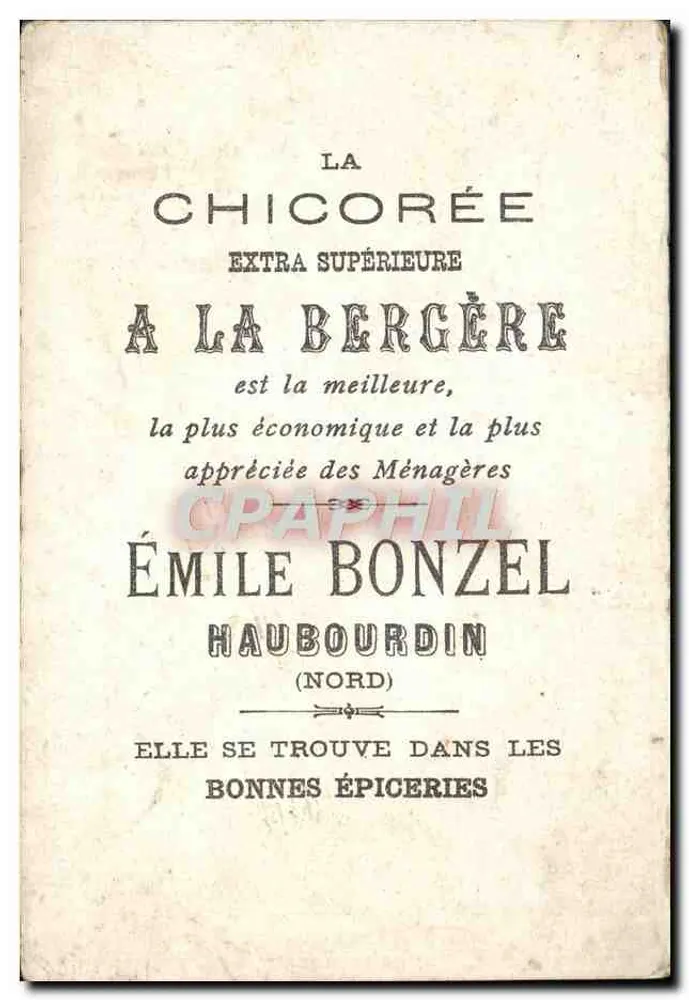 LA

CHICORÉE

EXTRA SUPÉRIEURE

A LA BERGÈRE

est la meilleure, la plus économique et la plus appréciée des Ménagères

ÉMILE BONZEL

HAUBOURDIN

(NORD)

ELLE SE TROUVE DANS LES

BONNES ÉPICERIES

CPAPHIL